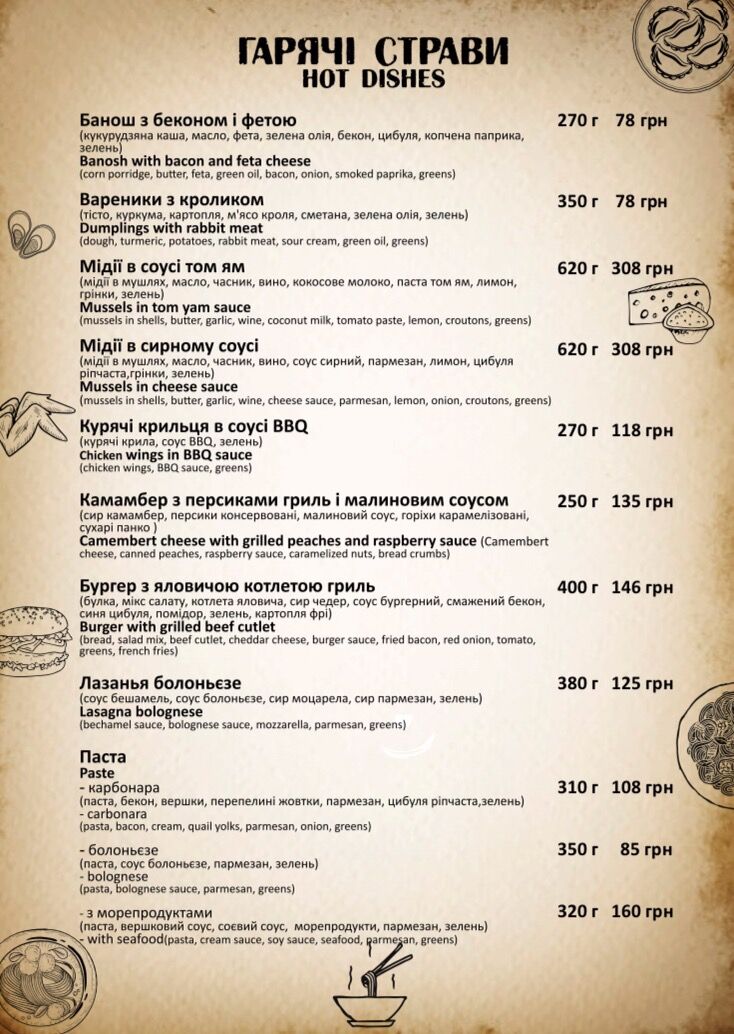 ГАРЯЧІ СТРАВИ
HOT DISHES

Банош з беконом і фетою 270 г 78 грн
(кукурудзяна каша, масло, фета, зелена олія, бекон, цибуля, копчена паприка, зелень)
Banosh with bacon and feta cheese
(corn porridge, butter, feta, green oil, bacon, onion, smoked paprika, greens)

Вареники з кроликом 350 г 78 грн
(тісто, куркума, картопля, м'ясо кроля, сметана, зелена олія, зелень)
Dumplings with rabbit meat
(dough, turmeric, potatoes, rabbit meat, sour cream, green oil, greens)

Мідії в соусі том ям 620 г 308 грн
(мідії в мушлях, масло, часник, вино, кокосове молоко, паста том ям, лимон, грінки, зелень)
Mussels in tom yam sauce
(mussels in shells, butter, garlic, wine, coconut milk, tomato paste, lemon, croutons, greens)

Мідії в сирному соусі 620 г 308 грн
(мідії в мушлях, масло, часник, вино, соус сирний, пармезан, лимон, цибуля ріпчаста,грінки, зелень)
Mussels in cheese sauce
(mussels in shells, butter, garlic, wine, cheese sauce, parmesan, lemon, onion, croutons, greens)

Курячі крильця в соусі BBQ 270 г 118 грн
(курячі крила, соус BBQ, зелень)
Chicken wings in BBQ sauce
(chicken wings, BBQ sauce, greens)

Камамбер з персиками гриль і малиновим соусом 250 г 135 грн
(сир камамбер, персики консервовані, малиновий соус, горіхи карамелізовані, сухарі панко )
Camembert cheese with grilled peaches and raspberry sauce (Camembert cheese, canned peaches, raspberry sauce, caramelized nuts, bread crumbs)

Бургер з яловичою котлетою гриль 400 г 146 грн
(булка, мікс салату, котлета яловича, сир чедер, соус бургерний, смажений бекон, синя цибуля, помідор, зелень, картопля фрі)
Burger with grilled beef cutlet
(bread, salad mix, beef cutlet, cheddar cheese, burger sauce, fried bacon, red onion, tomato, greens, french fries)

Лазанья болоньєзе 380 г 125 грн
(соус бешамель, соус болоньєзе, сир моцарела, сир пармезан, зелень)
Lasagna bolognese
(bechamel sauce, bolognese sauce, mozzarella, parmesan, greens)

Паста
Paste
- карбонара 310 г 108 грн
(паста, бекон, вершки, перепелині жовтки, пармезан, цибуля ріпчаста,зелень)
- carbonara
(pasta, bacon, cream, quail yolks, parmesan, onion, greens)

- болоньєзе 350 г 85 грн
(паста, соус болоньєзе, пармезан, зелень)
- bolognese
(pasta, bolognese sauce, parmesan, greens)

- з морепродуктами 320 г 160 грн
(паста, вершковий соус, соєвий соус, морепродукти, пармезан, зелень)
- with seafood(pasta, cream sauce, soy sauce, seafood, parmesan, greens)